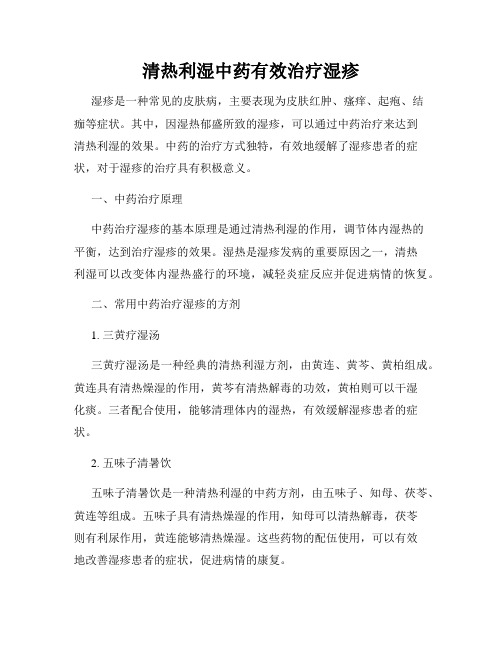 清热利湿中药有效治疗湿疹

湿疹是一种常见的皮肤病，主要表现为皮肤红肿、瘙痒、起疱、结痂等症状。其中，因湿热郁盛所致的湿疹，可以通过中药治疗来达到清热利湿的效果。中药的治疗方式独特，有效地缓解了湿疹患者的症状，对于湿疹的治疗具有积极意义。

一、中药治疗原理

中药治疗湿疹的基本原理是通过清热利湿的作用，调节体内湿热的平衡，达到治疗湿疹的效果。湿热是湿疹发病的重要原因之一，清热利湿可以改变体内湿热盛行的环境，减轻炎症反应并促进病情的恢复。

二、常用中药治疗湿疹的方剂

1. 三黄疗湿汤

三黄疗湿汤是一种经典的清热利湿方剂，由黄连、黄芩、黄柏组成。黄连具有清热燥湿的作用，黄芩有清热解毒的功效，黄柏则可以干湿化痰。三者配合使用，能够清理体内的湿热，有效缓解湿疹患者的症状。

2. 五味子清暑饮

五味子清暑饮是一种清热利湿的中药方剂，由五味子、知母、茯苓、黄连等组成。五味子具有清热燥湿的作用，知母可以清热解毒，茯苓则有利尿作用，黄连能够清热燥湿。这些药物的配伍使用，可以有效地改善湿疹患者的症状，促进病情的康复。